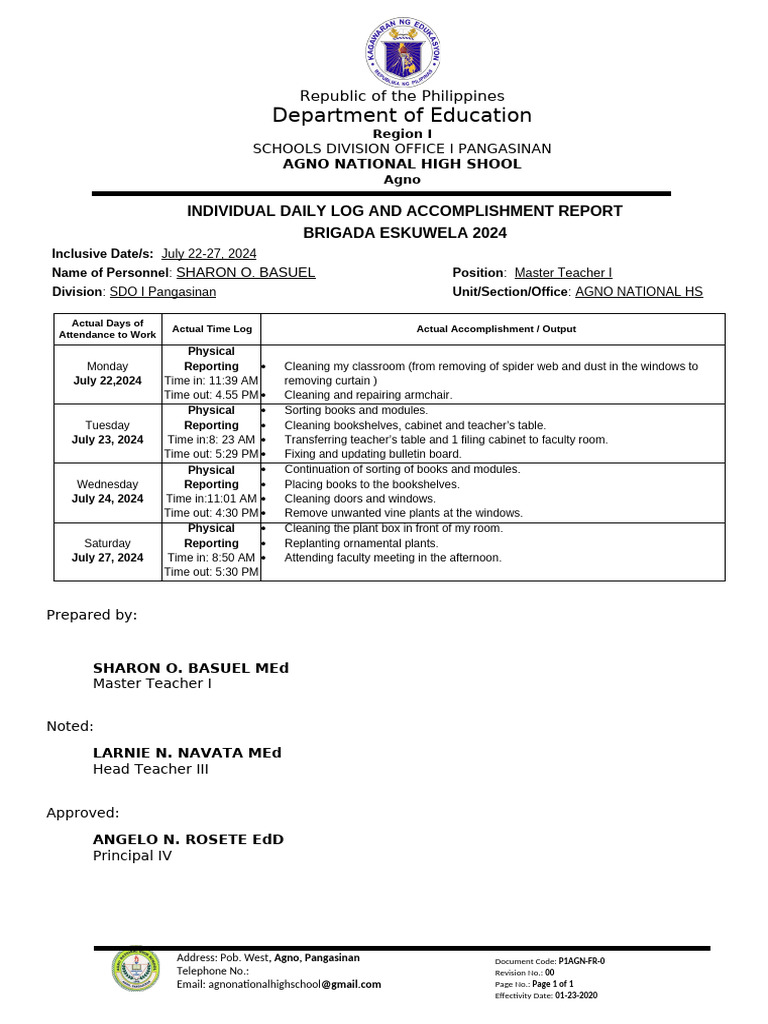 KAGAWARAN NG EDUKASYON
REPUBLIKA NG PILIPINAS

Republic of the Philippines
Department of Education
Region I
SCHOOLS DIVISION OFFICE I PANGASINAN
AGNO NATIONAL HIGH SHOOL
Agno

INDIVIDUAL DAILY LOG AND ACCOMPLISHMENT REPORT
BRIGADA ESKUWELA 2024

Inclusive Date/s: July 22-27, 2024
Name of Personnel: SHARON O. BASUEL
Position: Master Teacher I
Division: SDO I Pangasinan
Unit/Section/Office: AGNO NATIONAL HS

| Actual Days of Attendance to Work | Actual Time Log | Actual Accomplishment / Output |
|---|---|---|
| Monday July 22,2024 | Physical Reporting Time in: 11:39 AM Time out: 4.55 PM | • Cleaning my classroom (from removing of spider web and dust in the windows to removing curtain ) • Cleaning and repairing armchair. |
| Tuesday July 23, 2024 | Physical Reporting Time in:8: 23 AM Time out: 5:29 PM | • Sorting books and modules. • Cleaning bookshelves, cabinet and teacher's table. • Transferring teacher's table and 1 filing cabinet to faculty room. • Fixing and updating bulletin board. |
| Wednesday July 24, 2024 | Physical Reporting Time in:11:01 AM Time out: 4:30 PM | • Continuation of sorting of books and modules. • Placing books to the bookshelves. • Cleaning doors and windows. • Remove unwanted vine plants at the windows. |
| Saturday July 27, 2024 | Physical Reporting Time in: 8:50 AM Time out: 5:30 PM | • Cleaning the plant box in front of my room. • Replanting ornamental plants. • Attending faculty meeting in the afternoon. |

Prepared by:

SHARON O. BASUEL MEd
Master Teacher I

Noted:

LARNIE N. NAVATA MEd
Head Teacher III

Approved:

ANGELO N. ROSETE EdD
Principal IV

Address: Pob. West, Agno, Pangasinan
Telephone No.:
Email: agnonationalhighschool@gmail.com

Document Code: P1AGN-FR-0
Revision No.: 00
Page No.: Page 1 of 1
Effectivity Date: 01-23-2020